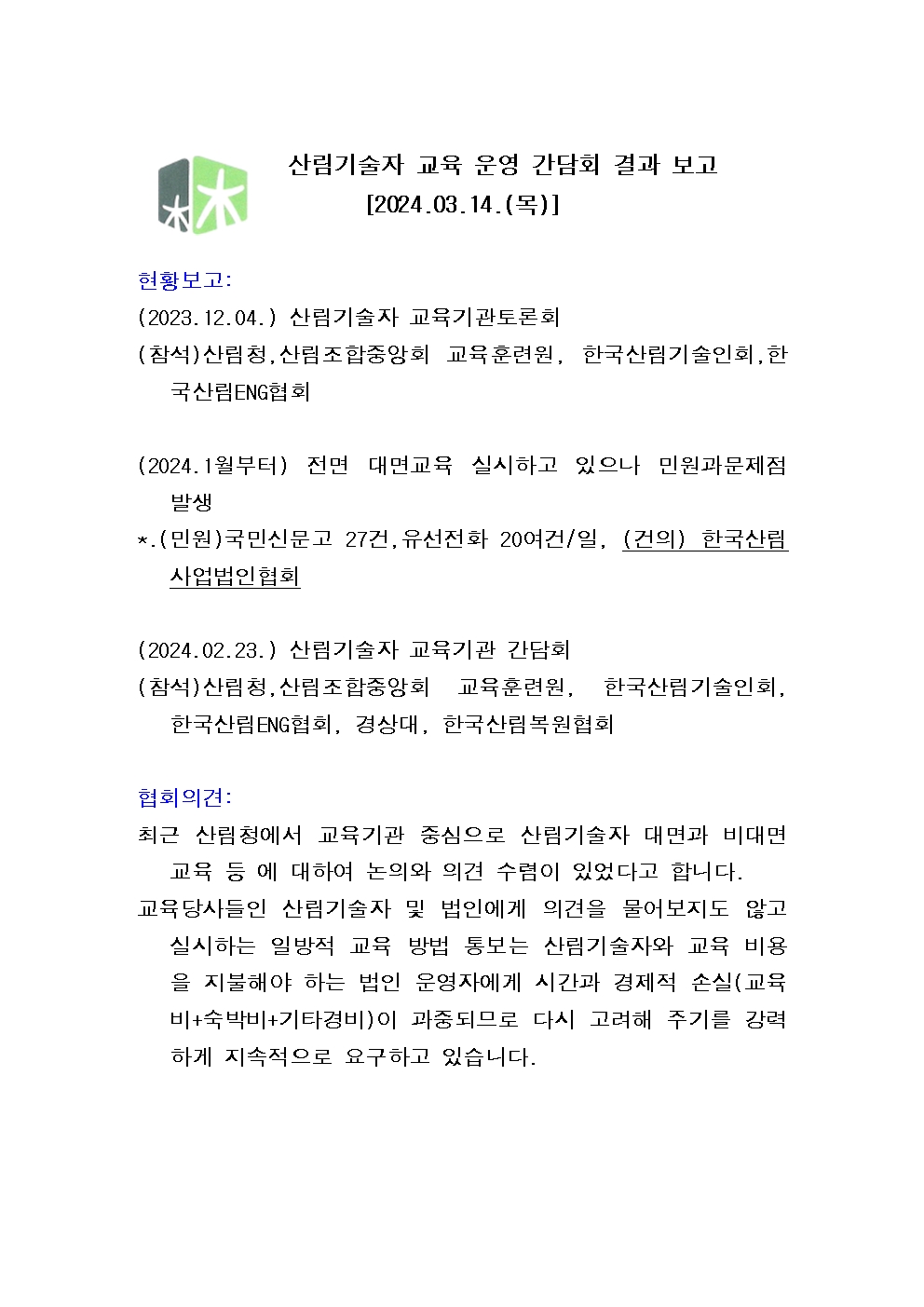 산림기술자 교육 운영 간담회 결과 보고
[2024.03.14.(목)]

현황보고:
(2023.12.04.) 산림기술자 교육기관토론회
(참석)산림청,산림조합중앙회 교육훈련원, 한국산림기술인회,한국산림ENG협회

(2024.1월부터) 전면 대면교육 실시하고 있으나 민원과문제점 발생
*.(민원)국민신문고 27건,유선전화 20여건/일, (건의) 한국산림사업법인협회

(2024.02.23.) 산림기술자 교육기관 간담회
(참석)산림청,산림조합중앙회 교육훈련원, 한국산림기술인회, 한국산림ENG협회, 경상대, 한국산림복원협회

협회의견:
최근 산림청에서 교육기관 중심으로 산림기술자 대면과 비대면 교육 등 에 대하여 논의와 의견 수렴이 있었다고 합니다.
교육당사들인 산림기술자 및 법인에게 의견을 물어보지도 않고 실시하는 일방적 교육 방법 통보는 산림기술자와 교육 비용을 지불해야 하는 법인 운영자에게 시간과 경제적 손실(교육비+숙박비+기타경비)이 과중되므로 다시 고려해 주기를 강력하게 지속적으로 요구하고 있습니다.